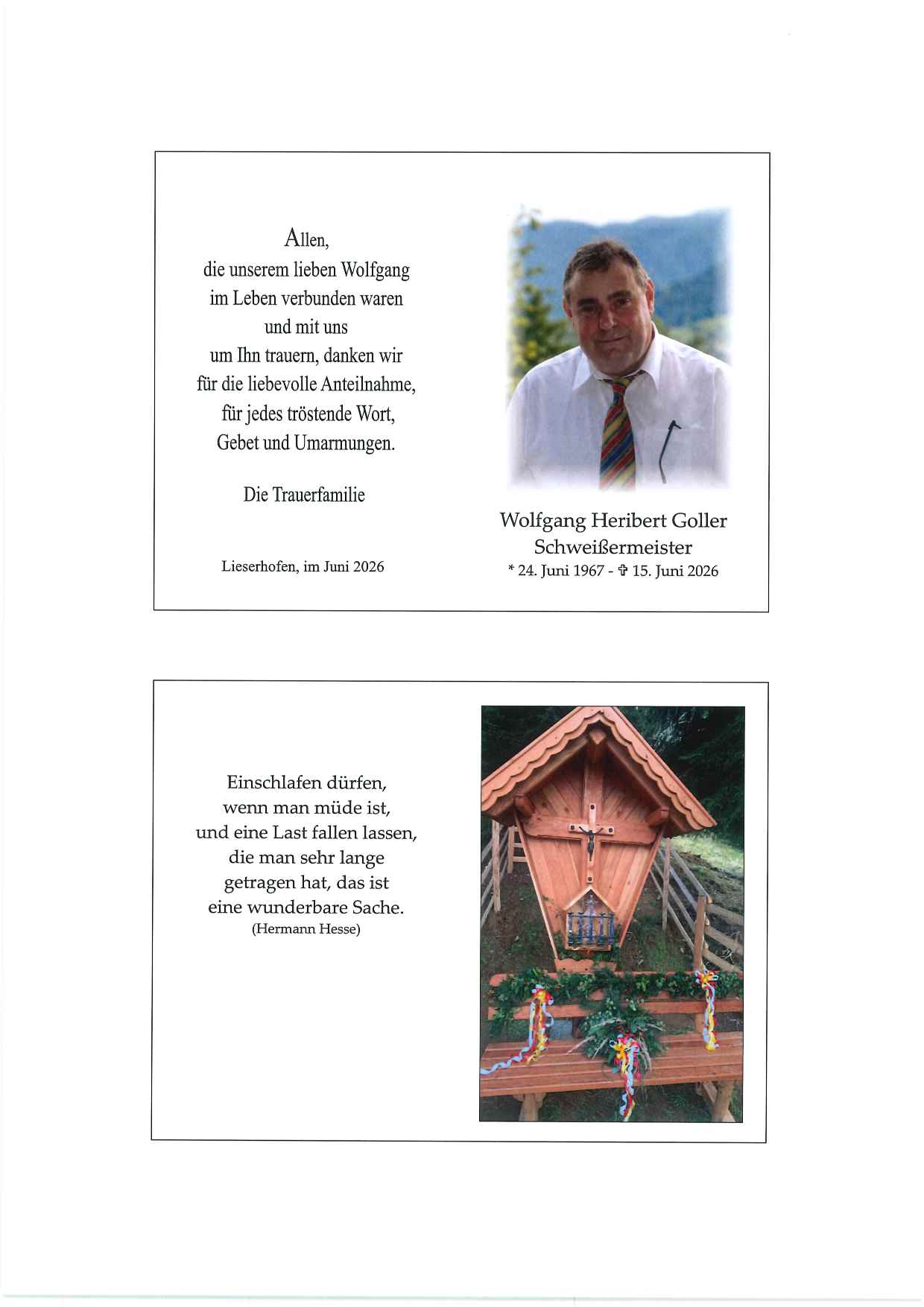 Allen,
die unserem lieben Wolfgang
im Leben verbunden waren
und mit uns
um Ihn trauern, danken wir
für die liebevolle Anteilnahme,
für jedes tröstende Wort,
Gebet und Umarmungen.

Die Trauerfamilie

Lieserhofen, im Juni 2026

Wolfgang Heribert Goller
Schweißermeister
* 24. Juni 1967 - ✞ 15. Juni 2026

Einschlafen dürfen,
wenn man müde ist,
und eine Last fallen lassen,
die man sehr lange
getragen hat, das ist
eine wunderbare Sache.
(Hermann Hesse)